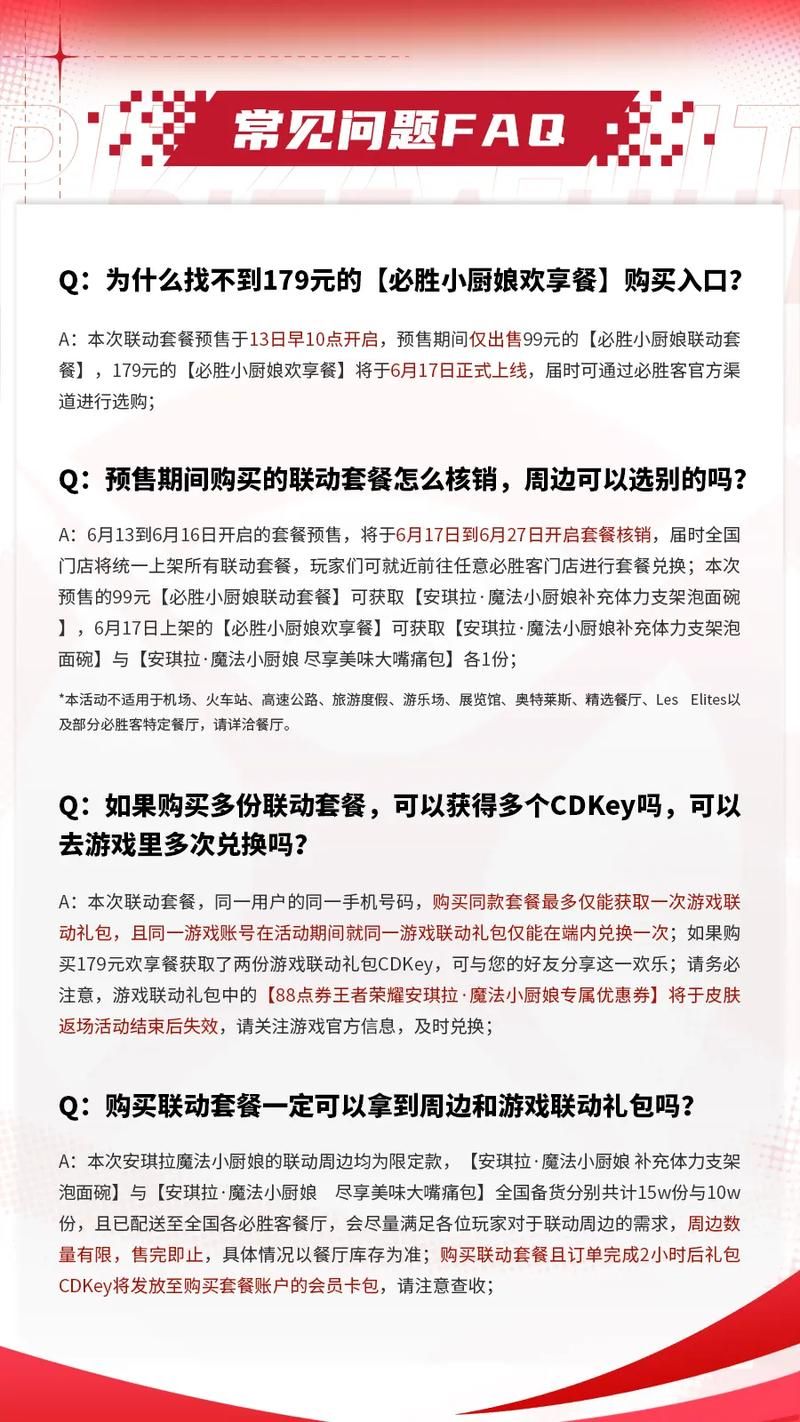 常见问题FAQ

Q：为什么找不到179元的【必胜小厨娘欢享餐】购买入口？

A：本次联动套餐预售于13日早10点开启，预售期间仅出售99元的【必胜小厨娘联动套餐】，179元的【必胜小厨娘欢享餐】将于6月17日正式上线，届时可通过必胜客官方渠道进行选购；

Q：预售期间购买的联动套餐怎么核销，周边可以选别的吗？

A：6月13到6月16日开启的套餐预售，将于6月17日到6月27日开启套餐核销，届时全国门店将统一上架所有联动套餐，玩家们可就近前往任意必胜客门店进行套餐兑换；本次预售的99元【必胜小厨娘联动套餐】可获取【安琪拉·魔法小厨娘补充体力支架泡面碗】，6月17日上架的【必胜小厨娘欢享餐】可获取【安琪拉·魔法小厨娘补充体力支架泡面碗】与【安琪拉·魔法小厨娘 尽享美味大嘴痛包】各1份；

*本活动不适用于机场、火车站、高速公路、旅游度假、游乐场、展览馆、奥特莱斯、精选餐厅、Les Elites以及部分必胜客特定餐厅，请详洽餐厅。

Q：如果购买多份联动套餐，可以获得多个CDKey吗，可以去游戏里多次兑换吗？

A：本次联动套餐，同一用户的同一手机号码，购买同款套餐最多仅能获取一次游戏联动礼包，且同一游戏账号在活动期间就同一游戏联动礼包仅能在端内兑换一次；如果购买179元欢享餐获取了两份游戏联动礼包CDKey，可与您的好友分享这一欢乐；请务必注意，游戏联动礼包中的【88点券王者荣耀安琪拉·魔法小厨娘专属优惠券】将于皮肤返场活动结束后失效，请关注游戏官方信息，及时兑换；

Q：购买联动套餐一定可以拿到周边和游戏联动礼包吗？

A：本次安琪拉魔法小厨娘的联动周边均为限定款，【安琪拉·魔法小厨娘 补充体力支架泡面碗】与【安琪拉·魔法小厨娘 尽享美味大嘴痛包】全国备货分别共计15w份与10w份，且已配送至全国各必胜客餐厅，会尽量满足各位玩家对于联动周边的需求，周边数量有限，售完即止，具体情况以餐厅库存为准；购买联动套餐且订单完成2小时后礼包CDKey将发放至购买套餐账户的会员卡包，请注意查收；